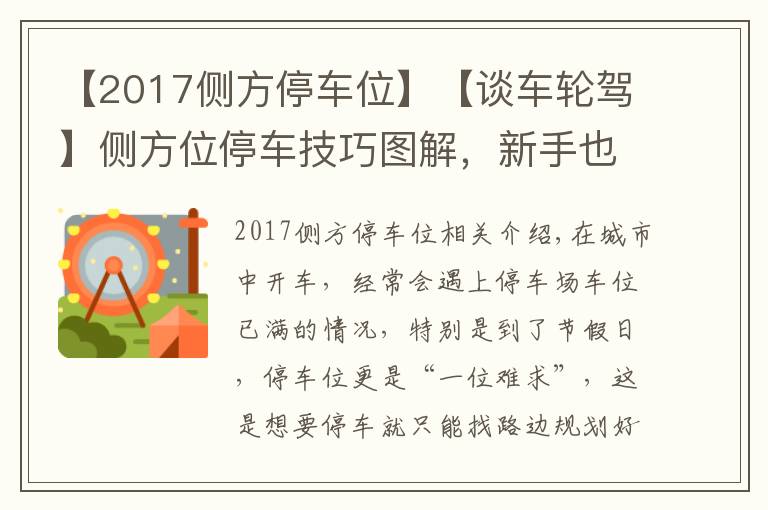 【2017侧方停车位】【谈车轮驾】侧方位停车技巧图解，新手也

2017侧方停车位相关介绍，在城市中开车，经常会遇上停车场车位已满的情况，特别是到了节假日，停车位更是“一位难求”，这是想要停车就只能找路边规划好